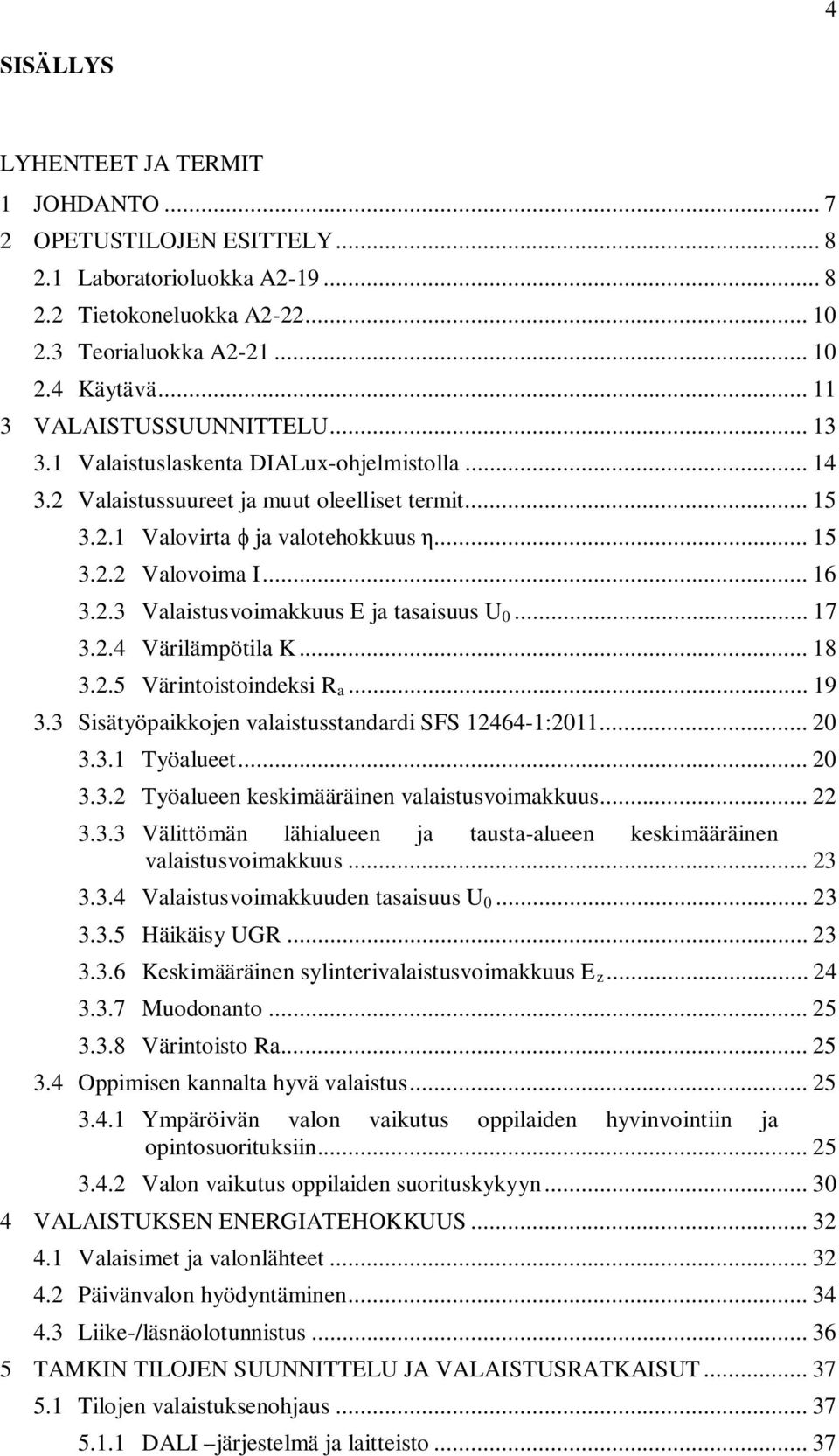 4

SISÄLLYS

LYHENTEET JA TERMIT
1 JOHDANTO ... 7
2 OPETUSTILOJEN ESITTELY ... 8
2.1 Laboratorioluokka A2-19 ... 8
2.2 Tietokoneluokka A2-22 ... 10
2.3 Teorialuokka A2-21 ... 10
2.4 Käytävä ... 11
3 VALAISTUSSUUNNITTELU ... 13
3.1 Valaistuslaskenta DIALux-ohjelmistolla ... 14
3.2 Valaistussuureet ja muut oleelliset termit ... 15
3.2.1 Valovirta $\phi$ ja valotehokkuus $\eta$ ... 15
3.2.2 Valovoima I ... 16
3.2.3 Valaistusvoimakkuus E ja tasaisuus $U_0$ ... 17
3.2.4 Värilämpötila K ... 18
3.2.5 Värintoistoindeksi $R_a$ ... 19
3.3 Sisätyöpaikkojen valaistusstandardi SFS 12464-1:2011 ... 20
3.3.1 Työalueet ... 20
3.3.2 Työalueen keskimääräinen valaistusvoimakkuus ... 22
3.3.3 Välittömän lähialueen ja tausta-alueen keskimääräinen valaistusvoimakkuus ... 23
3.3.4 Valaistusvoimakkuuden tasaisuus $U_0$ ... 23
3.3.5 Häikäisy UGR ... 23
3.3.6 Keskimääräinen sylinterivalaistusvoimakkuus $E_z$ ... 24
3.3.7 Muodonanto ... 25
3.3.8 Värintoisto Ra ... 25
3.4 Oppimisen kannalta hyvä valaistus ... 25
3.4.1 Ympäröivän valon vaikutus oppilaiden hyvinvointiin ja opintosuorituksiin ... 25
3.4.2 Valon vaikutus oppilaiden suorituskykyyn ... 30
4 VALAISTUKSEN ENERGIATEHOKKUUS ... 32
4.1 Valaisimet ja valonlähteet ... 32
4.2 Päivänvalon hyödyntäminen ... 34
4.3 Liike-/läsnäolotunnistus ... 36
5 TAMKIN TILOJEN SUUNNITTELU JA VALAISTUSRATKAISUT ... 37
5.1 Tilojen valaistuksenohjaus ... 37
5.1.1 DALI –järjestelmä ja laitteisto ... 37